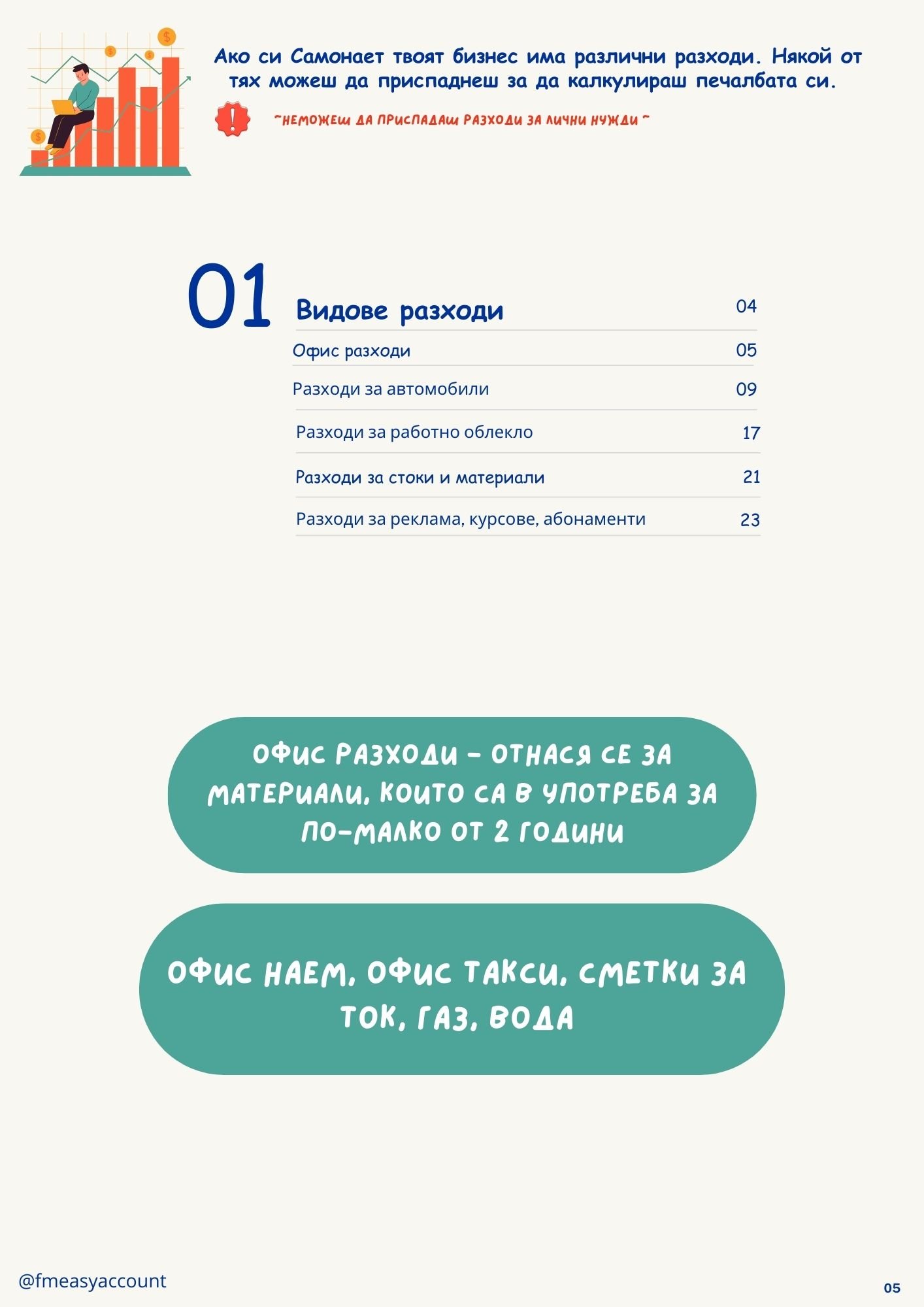 Ако си Самонает твоят бизнес има различни разходи. Някой от тях можеш да приспаднеш за да калкулираш печалбата си.

~НЕМОЖЕШ ДА ПРИСПАДАШ РАЗХОДИ ЗА ЛИЧНИ НУЖДИ ~

01

| Видове разходи | 04 |
|---|---|
| Офис разходи | 05 |
| Разходи за автомобили | 09 |
| Разходи за работно облекло | 17 |
| Разходи за стоки и материали | 21 |
| Разходи за реклама, курсове, абонаменти | 23 |

ОФИС РАЗХОДИ - ОТНАСЯ СЕ ЗА МАТЕРИАЛИ, КОИТО СА В УПОТРЕБА ЗА ПО-МАЛКО ОТ 2 ГОДИНИ

ОФИС НАЕМ, ОФИС ТАКСИ, СМЕТКИ ЗА ТОК, ГАЗ, ВОДА

@fmeasyaccount

05